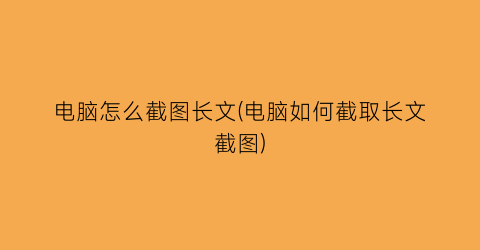 电脑怎么截图长文(电脑如何截取长文截图)